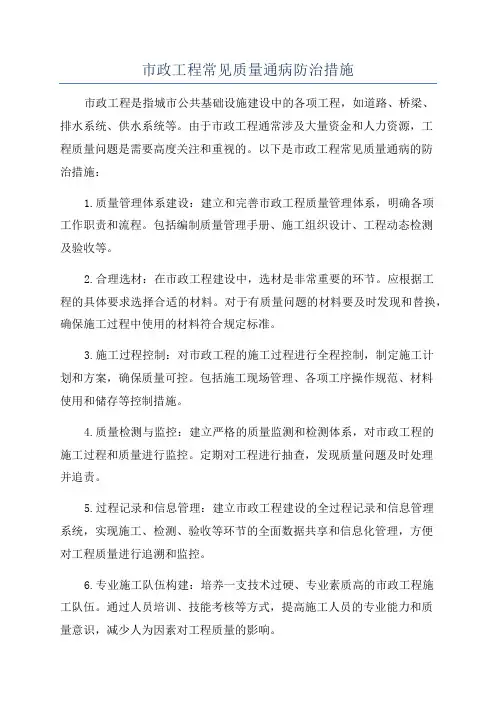 市政工程常见质量通病防治措施

市政工程是指城市公共基础设施建设中的各项工程，如道路、桥梁、排水系统、供水系统等。由于市政工程通常涉及大量资金和人力资源，工程质量问题是需要高度关注和重视的。以下是市政工程常见质量通病的防治措施：

1.质量管理体系建设：建立和完善市政工程质量管理体系，明确各项工作职责和流程。包括编制质量管理手册、施工组织设计、工程动态检测及验收等。

2.合理选材：在市政工程建设中，选材是非常重要的环节。应根据工程的具体要求选择合适的材料。对于有质量问题的材料要及时发现和替换，确保施工过程中使用的材料符合规定标准。

3.施工过程控制：对市政工程的施工过程进行全程控制，制定施工计划和方案，确保质量可控。包括施工现场管理、各项工序操作规范、材料使用和储存等控制措施。

4.质量检测与监控：建立严格的质量监测和检测体系，对市政工程的施工过程和质量进行监控。定期对工程进行抽查，发现质量问题及时处理并追责。

5.过程记录和信息管理：建立市政工程建设的全过程记录和信息管理系统，实现施工、检测、验收等环节的全面数据共享和信息化管理，方便对工程质量进行追溯和监控。

6.专业施工队伍构建：培养一支技术过硬、专业素质高的市政工程施工队伍。通过人员培训、技能考核等方式，提高施工人员的专业能力和质量意识，减少人为因素对工程质量的影响。